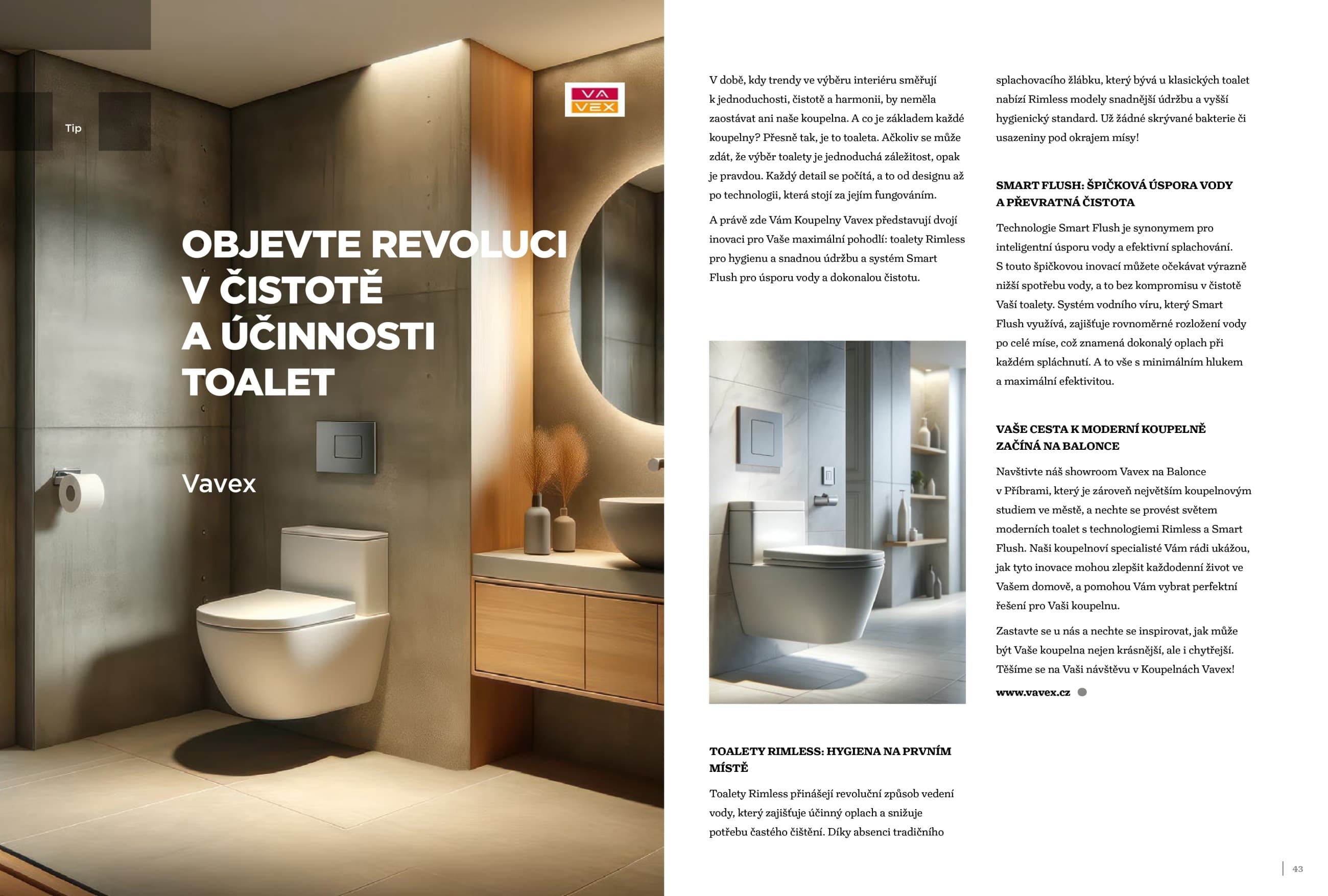 Tip

VA VEX

OBJEVTE REVOLUCI V ČISTOTĚ A ÚČINNOSTI TOALET

Vavex

V době, kdy trendy ve výběru interiéru směřují k jednoduchosti, čistotě a harmonii, by neměla zaostávat ani naše koupelna. A co je základem každé koupelny? Přesně tak, je to toaleta. Ačkoliv se může zdát, že výběr toalety je jednoduchá záležitost, opak je pravdou. Každý detail se počítá, a to od designu až po technologii, která stojí za jejím fungováním.

A právě zde Vám Koupelny Vavex představují dvojí inovaci pro Vaše maximální pohodlí: toalety Rimless pro hygienu a snadnou údržbu a systém Smart Flush pro úsporu vody a dokonalou čistotu.

TOALETY RIMLESS: HYGIENA NA PRVNÍM MÍSTĚ

Toalety Rimless přinášejí revoluční způsob vedení vody, který zajišťuje účinný oplach a snižuje potřebu častého čištění. Díky absenci tradičního splachovacího žlábku, který bývá u klasických toalet nabízí Rimless modely snadnější údržbu a vyšší hygienický standard. Už žádné skrývané bakterie či usazeniny pod okrajem mísy!

SMART FLUSH: ŠPIČKOVÁ ÚSPORA VODY A PŘEVRATNÁ ČISTOTA

Technologie Smart Flush je synonymem pro inteligentní úsporu vody a efektivní splachování. S touto špičkovou inovací můžete očekávat výrazně nižší spotřebu vody, a to bez kompromisu v čistotě Vaší toalety. Systém vodního víru, který Smart Flush využívá, zajišťuje rovnoměrné rozložení vody po celé míse, což znamená dokonalý oplach při každém spláchnutí. A to vše s minimálním hlukem a maximální efektivitou.

VAŠE CESTA K MODERNÍ KOUPELNĚ ZAČÍNÁ NA BALONCE

Navštivte náš showroom Vavex na Balonce v Příbrami, který je zároveň největším koupelnovým studiem ve městě, a nechte se provést světem moderních toalet s technologiemi Rimless a Smart Flush. Naši koupelnoví specialisté Vám rádi ukážou, jak tyto inovace mohou zlepšit každodenní život ve Vašem domově, a pomohou Vám vybrat perfektní řešení pro Vaši koupelnu.

Zastavte se u nás a nechte se inspirovat, jak může být Vaše koupelna nejen krásnější, ale i chytřejší. Těšíme se na Vaši návštěvu v Koupelnách Vavex!

www.vavex.cz

43